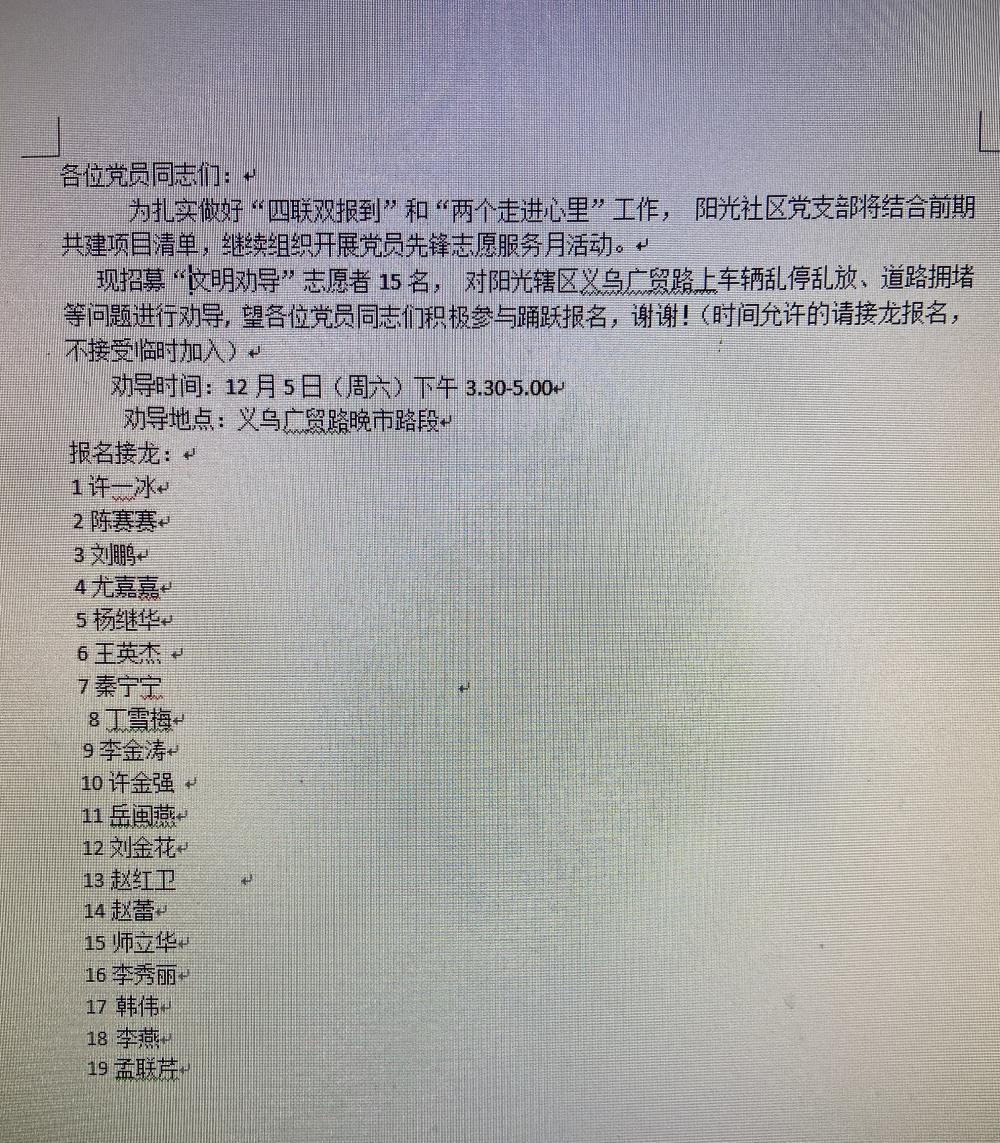 各位党员同志们：

为扎实做好“四联双报到”和“两个走进心里”工作，阳光社区党支部将结合前期共建项目清单，继续组织开展党员先锋志愿服务月活动。

现招募“文明劝导”志愿者 15 名，对阳光辖区义乌广贸路上车辆乱停乱放、道路拥堵等问题进行劝导，望各位党员同志们积极参与踊跃报名，谢谢！（时间允许的请接龙报名，不接受临时加入）

劝导时间：12 月 5 日（周六）下午 3.30-5.00

劝导地点：义乌广贸路晚市路段

报名接龙：

1 许一冰
2 陈赛赛
3 刘鹏
4 尤嘉嘉
5 杨继华
6 王英杰
7 秦宁宁
8 丁雪梅
9 李金涛
10 许金强
11 岳闽燕
12 刘金花
13 赵红卫
14 赵蕾
15 师立华
16 李秀丽
17 韩伟
18 李燕
19 孟联芹